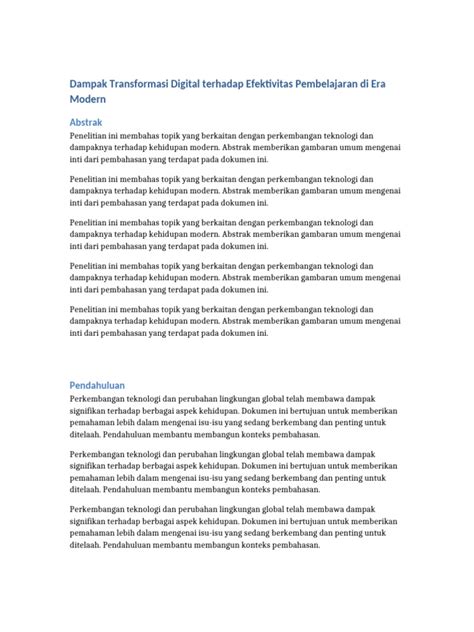 Dampak Transformasi Digital terhadap Efektivitas Pembelajaran di Era Modern

Abstrak

Penelitian ini membahas topik yang berkaitan dengan perkembangan teknologi dan dampaknya terhadap kehidupan modern. Abstrak memberikan gambaran umum mengenai inti dari pembahasan yang terdapat pada dokumen ini.

Penelitian ini membahas topik yang berkaitan dengan perkembangan teknologi dan dampaknya terhadap kehidupan modern. Abstrak memberikan gambaran umum mengenai inti dari pembahasan yang terdapat pada dokumen ini.

Penelitian ini membahas topik yang berkaitan dengan perkembangan teknologi dan dampaknya terhadap kehidupan modern. Abstrak memberikan gambaran umum mengenai inti dari pembahasan yang terdapat pada dokumen ini.

Penelitian ini membahas topik yang berkaitan dengan perkembangan teknologi dan dampaknya terhadap kehidupan modern. Abstrak memberikan gambaran umum mengenai inti dari pembahasan yang terdapat pada dokumen ini.

Penelitian ini membahas topik yang berkaitan dengan perkembangan teknologi dan dampaknya terhadap kehidupan modern. Abstrak memberikan gambaran umum mengenai inti dari pembahasan yang terdapat pada dokumen ini.

Pendahuluan

Perkembangan teknologi dan perubahan lingkungan global telah membawa dampak signifikan terhadap berbagai aspek kehidupan. Dokumen ini bertujuan untuk memberikan pemahaman lebih dalam mengenai isu-isu yang sedang berkembang dan penting untuk ditelaah. Pendahuluan membantu membangun konteks pembahasan.

Perkembangan teknologi dan perubahan lingkungan global telah membawa dampak signifikan terhadap berbagai aspek kehidupan. Dokumen ini bertujuan untuk memberikan pemahaman lebih dalam mengenai isu-isu yang sedang berkembang dan penting untuk ditelaah. Pendahuluan membantu membangun konteks pembahasan.

Perkembangan teknologi dan perubahan lingkungan global telah membawa dampak signifikan terhadap berbagai aspek kehidupan. Dokumen ini bertujuan untuk memberikan pemahaman lebih dalam mengenai isu-isu yang sedang berkembang dan penting untuk ditelaah. Pendahuluan membantu membangun konteks pembahasan.